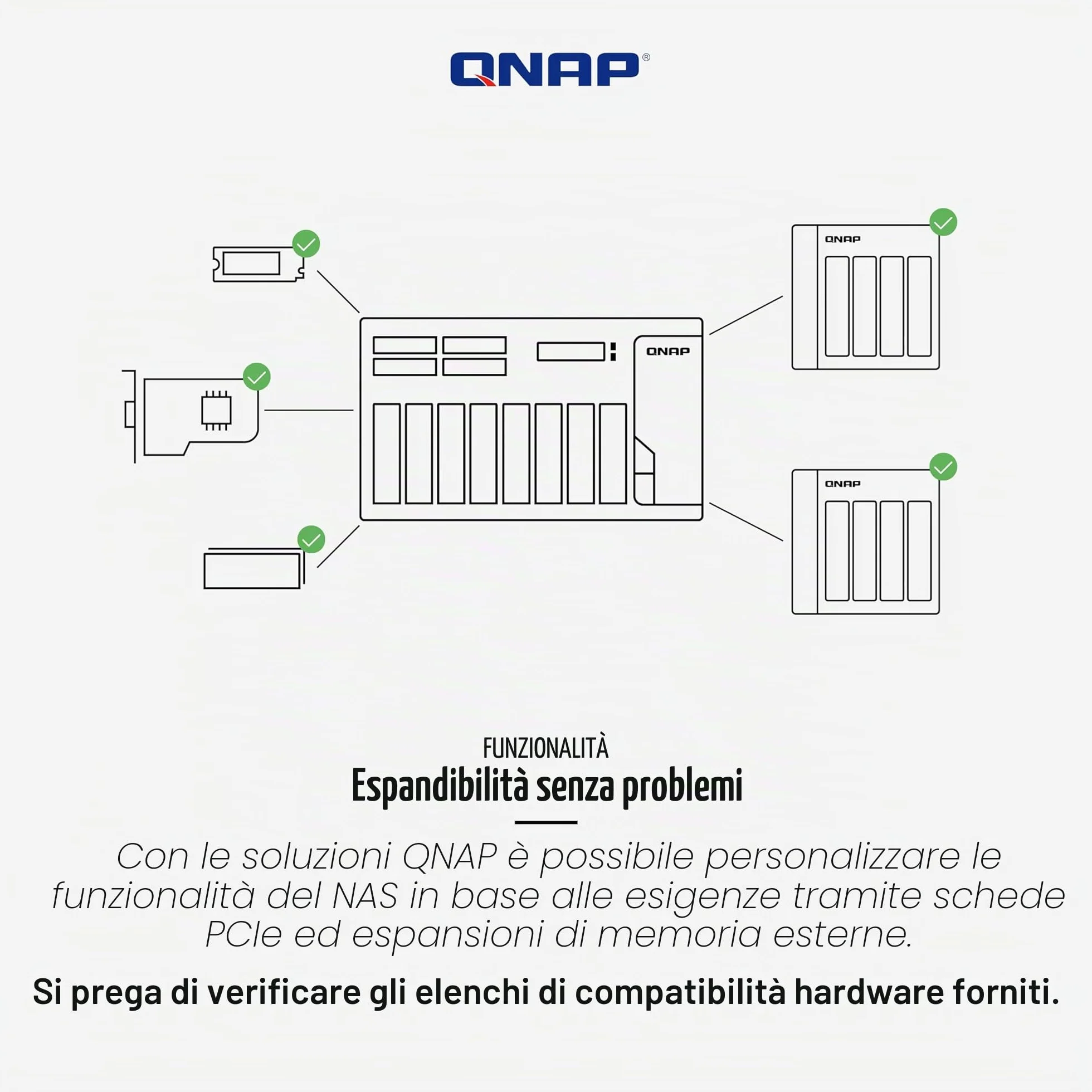 QNAP®

QNAP

QNAP

QNAP

FUNZIONALITÀ
Espandibilità senza problemi

Con le soluzioni QNAP è possibile personalizzare le funzionalità del NAS in base alle esigenze tramite schede PCIe ed espansioni di memoria esterne.

Si prega di verificare gli elenchi di compatibilità hardware forniti.